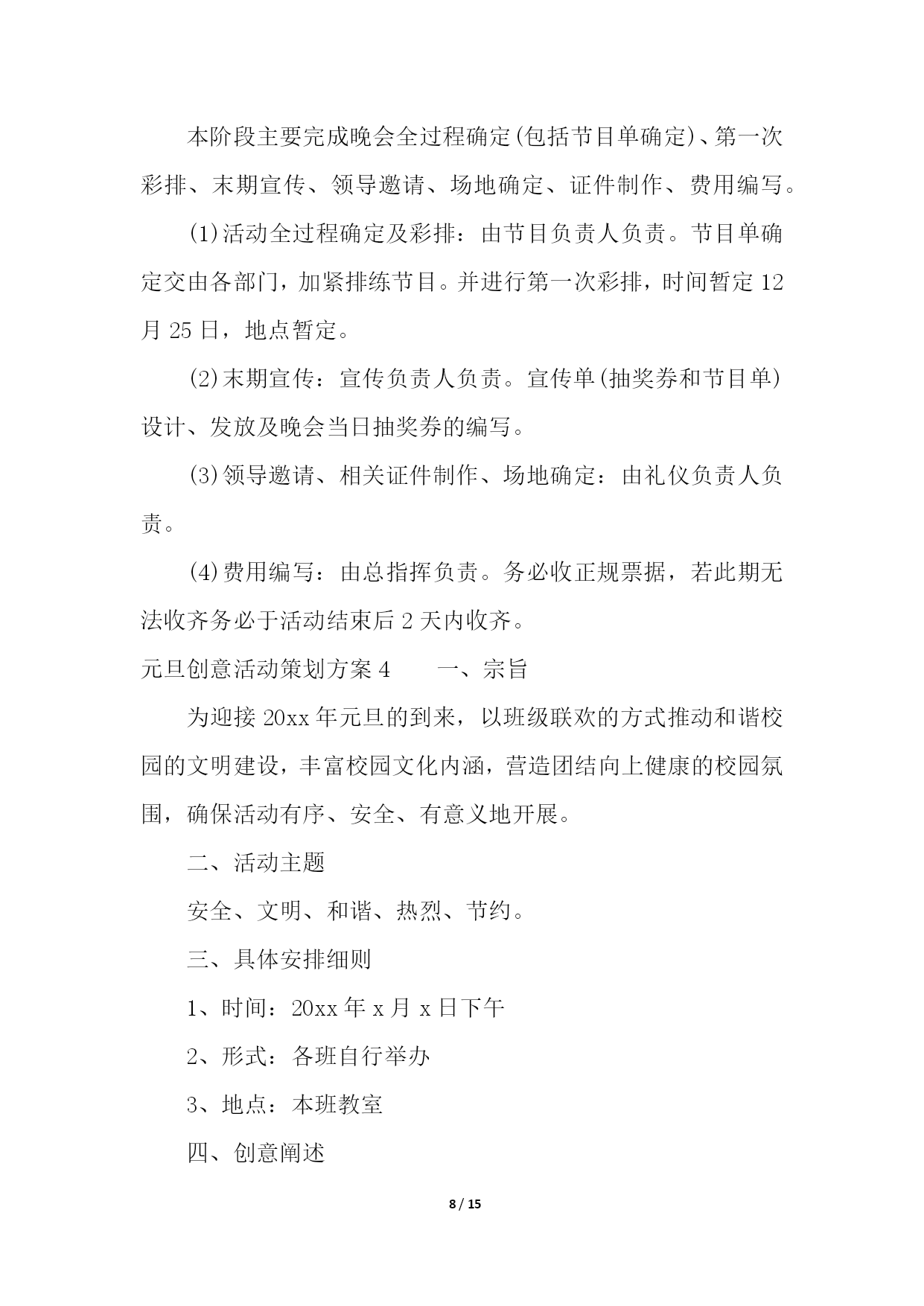 本阶段主要完成晚会全过程确定(包括节目单确定)、第一次彩排、末期宣传、领导邀请、场地确定、证件制作、费用编写。

(1)活动全过程确定及彩排：由节目负责人负责。节目单确定交由各部门，加紧排练节目。并进行第一次彩排，时间暂定12月25日，地点暂定。

(2)末期宣传：宣传负责人负责。宣传单(抽奖券和节目单)设计、发放及晚会当日抽奖券的编写。

(3)领导邀请、相关证件制作、场地确定：由礼仪负责人负责。

(4)费用编写：由总指挥负责。务必收正规票据，若此期无法收齐务必于活动结束后2天内收齐。

元旦创意活动策划方案4　　一、宗旨

为迎接20xx年元旦的到来，以班级联欢的方式推动和谐校园的文明建设，丰富校园文化内涵，营造团结向上健康的校园氛围，确保活动有序、安全、有意义地开展。

二、活动主题

安全、文明、和谐、热烈、节约。

三、具体安排细则

1、时间：20xx年x月x日下午

2、形式：各班自行举办

3、地点：本班教室

四、创意阐述

8 / 15